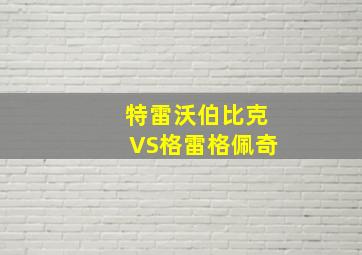 特雷沃伯比克
VS格雷格佩奇